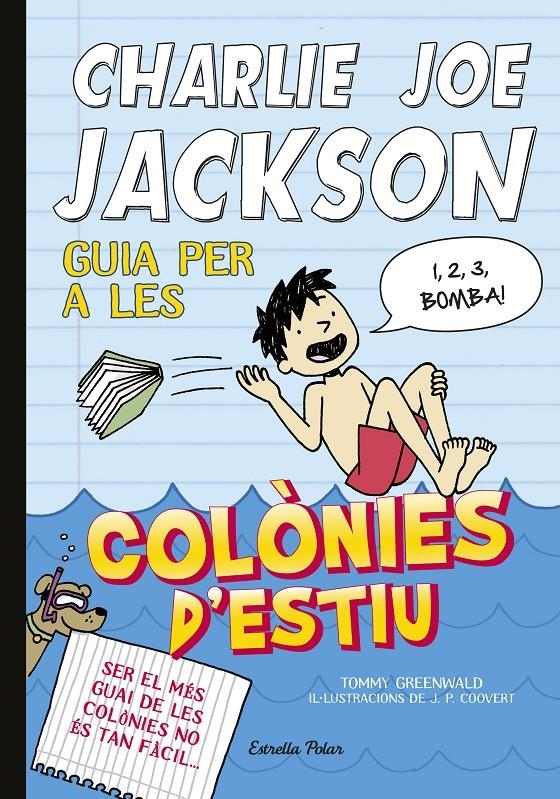 CHARLIE JOE JACKSON

GUIA PER A LES

1, 2, 3, BOMBA!

COLÒNIES D'ESTIU

SER EL MÉS GUAI DE LES COLÒNIES NO ÉS TAN FÀCIL...

TOMMY GREENWALD
IL·LUSTRACIONS DE J. P. COOVERT

Estrella Polar